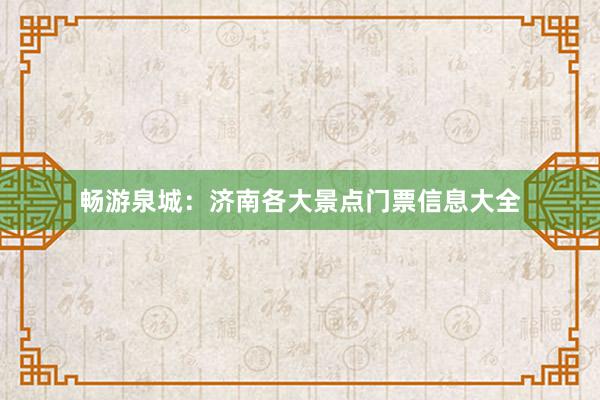 畅游泉城：济南各大景点门票信息大全